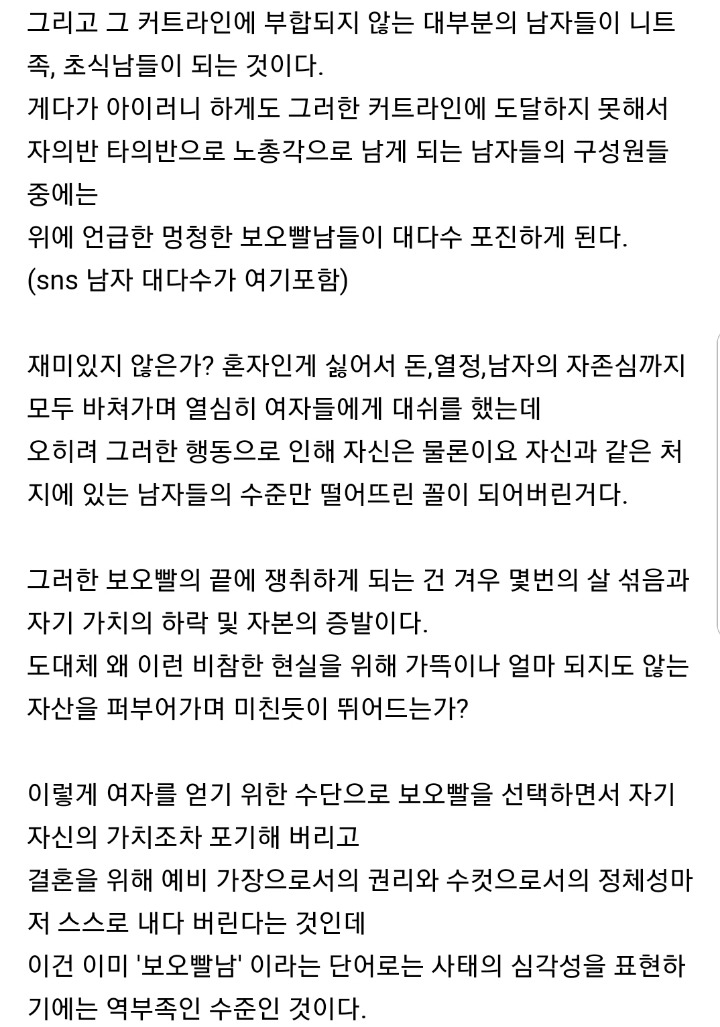 그리고 그 커트라인에 부합되지 않는 대부분의 남자들이 니트족, 초식남들이 되는 것이다.
게다가 아이러니 하게도 그러한 커트라인에 도달하지 못해서 자의반 타의반으로 노총각으로 남게 되는 남자들의 구성원들 중에는
위에 언급한 멍청한 보오빨남들이 대다수 포진하게 된다.
(sns 남자 대다수가 여기포함)

재미있지 않은가? 혼자인게 싫어서 돈,열정,남자의 자존심까지 모두 바쳐가며 열심히 여자들에게 대쉬를 했는데
오히려 그러한 행동으로 인해 자신은 물론이요 자신과 같은 처지에 있는 남자들의 수준만 떨어뜨린 꼴이 되어버린거다.

그러한 보오빨의 끝에 쟁취하게 되는 건 겨우 몇번의 살 섞음과 자기 가치의 하락 및 자본의 증발이다.
도대체 왜 이런 비참한 현실을 위해 가뜩이나 얼마 되지도 않는 자산을 퍼부어가며 미친듯이 뛰어드는가?

이렇게 여자를 얻기 위한 수단으로 보오빨을 선택하면서 자기 자신의 가치조차 포기해 버리고
결혼을 위해 예비 가장으로서의 권리와 수컷으로서의 정체성마저 스스로 내다 버린다는 것인데
이건 이미 '보오빨남' 이라는 단어로는 사태의 심각성을 표현하기에는 역부족인 수준인 것이다.